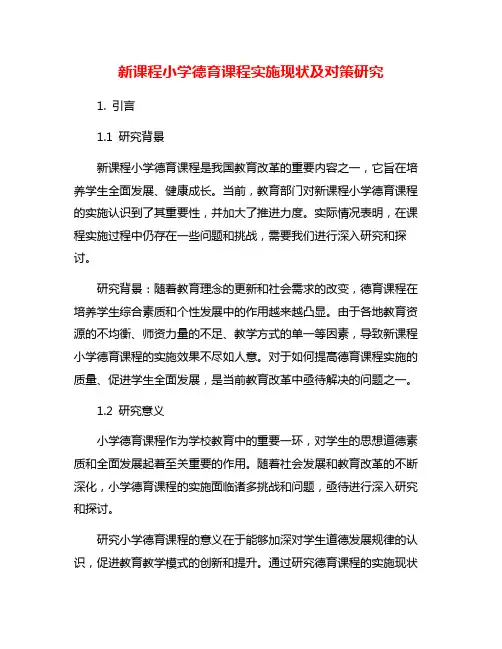 新课程小学德育课程实施现状及对策研究

1. 引言

1.1 研究背景

新课程小学德育课程是我国教育改革的重要内容之一，它旨在培养学生全面发展、健康成长。当前，教育部门对新课程小学德育课程的实施认识到了其重要性，并加大了推进力度。实际情况表明，在课程实施过程中仍存在一些问题和挑战，需要我们进行深入研究和探讨。

研究背景：随着教育理念的更新和社会需求的改变，德育课程在培养学生综合素质和个性发展中的作用越来越凸显。由于各地教育资源的不均衡、师资力量的不足、教学方式的单一等因素，导致新课程小学德育课程的实施效果不尽如人意。对于如何提高德育课程实施的质量、促进学生全面发展，是当前教育改革中亟待解决的问题之一。

1.2 研究意义

小学德育课程作为学校教育中的重要一环，对学生的思想道德素质和全面发展起着至关重要的作用。随着社会发展和教育改革的不断深化，小学德育课程的实施面临诸多挑战和问题，亟待进行深入研究和探讨。

研究小学德育课程的意义在于能够加深对学生道德发展规律的认识，促进教育教学模式的创新和提升。通过研究德育课程的实施现状